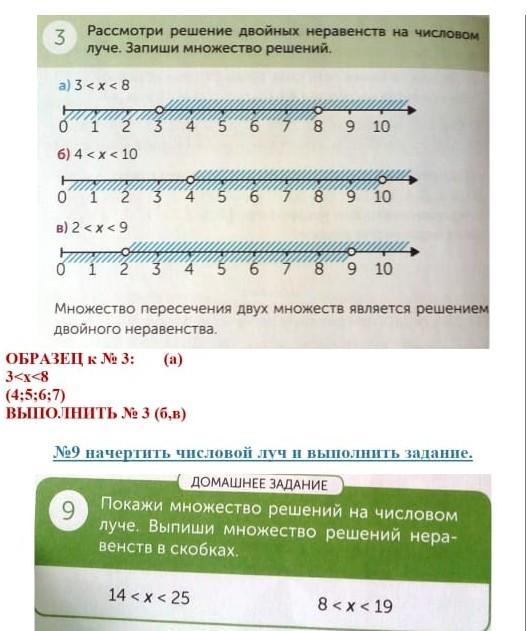 3 Рассмотри решение двойных неравенств на числовом луче. Запиши множество решений.

а) $3 < x < 8$

0 1 2 3 4 5 6 7 8 9 10

б) $4 < x < 10$

0 1 2 3 4 5 6 7 8 9 10

в) $2 < x < 9$

0 1 2 3 4 5 6 7 8 9 10

Множество пересечения двух множеств является решением двойного неравенства.

ОБРАЗЕЦ к № 3: (а)
3<x<8
(4;5;6;7)
ВЫПОЛНИТЬ № 3 (б,в)

№9 начертить числовой луч и выполнить задание.

ДОМАШНЕЕ ЗАДАНИЕ

9 Покажи множество решений на числовом луче. Выпиши множество решений неравенств в скобках.

$14 < x < 25$

$8 < x < 19$